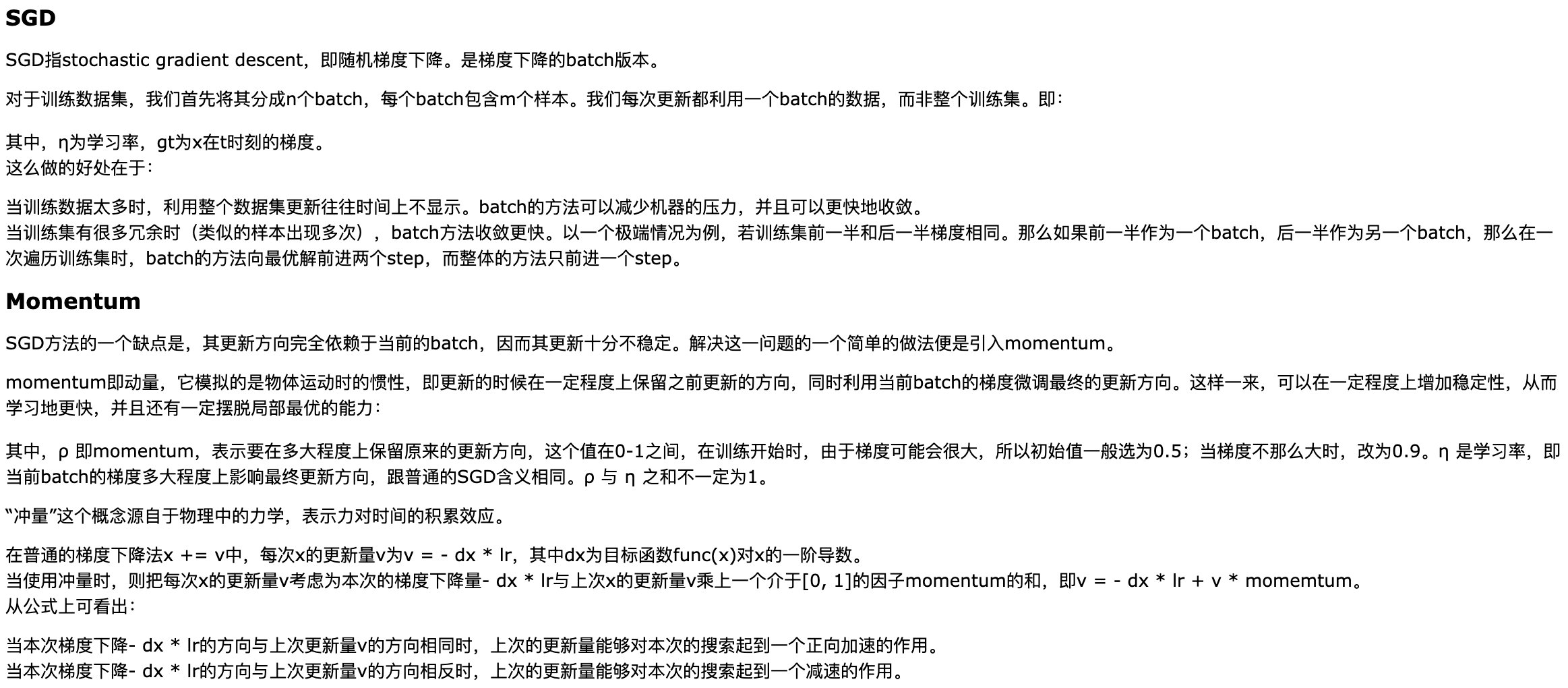 SGD

SGD指stochastic gradient descent，即随机梯度下降。是梯度下降的batch版本。

对于训练数据集，我们首先将其分成n个batch，每个batch包含m个样本。我们每次更新都利用一个batch的数据，而非整个训练集。即：

其中，η为学习率，gt为x在t时刻的梯度。
这么做的好处在于：

当训练数据太多时，利用整个数据集更新往往时间上不显示。batch的方法可以减少机器的压力，并且可以更快地收敛。
当训练集有很多冗余时（类似的样本出现多次），batch方法收敛更快。以一个极端情况为例，若训练集前一半和后一半梯度相同。那么如果前一半作为一个batch，后一半作为另一个batch，那么在一次遍历训练集时，batch的方法向最优解前进两个step，而整体的方法只前进一个step。

Momentum

SGD方法的一个缺点是，其更新方向完全依赖于当前的batch，因而其更新十分不稳定。解决这一问题的一个简单的做法便是引入momentum。

momentum即动量，它模拟的是物体运动时的惯性，即更新的时候在一定程度上保留之前更新的方向，同时利用当前batch的梯度微调最终的更新方向。这样一来，可以在一定程度上增加稳定性，从而学习地更快，并且还有一定摆脱局部最优的能力：

其中，ρ 即momentum，表示要在多大程度上保留原来的更新方向，这个值在0-1之间，在训练开始时，由于梯度可能会很大，所以初始值一般选为0.5；当梯度不那么大时，改为0.9。η 是学习率，即当前batch的梯度多大程度上影响最终更新方向，跟普通的SGD含义相同。ρ 与 η 之和不一定为1。

“冲量”这个概念源自于物理中的力学，表示力对时间的积累效应。

在普通的梯度下降法x += v中，每次x的更新量v为v = - dx * lr，其中dx为目标函数func(x)对x的一阶导数。
当使用冲量时，则把每次x的更新量v考虑为本次的梯度下降量- dx * lr与上次x的更新量v乘上一个介于[0, 1]的因子momentum的和，即v = - dx * lr + v * momemtum。
从公式上可看出：

当本次梯度下降- dx * lr的方向与上次更新量v的方向相同时，上次的更新量能够对本次的搜索起到一个正向加速的作用。
当本次梯度下降- dx * lr的方向与上次更新量v的方向相反时，上次的更新量能够对本次的搜索起到一个减速的作用。